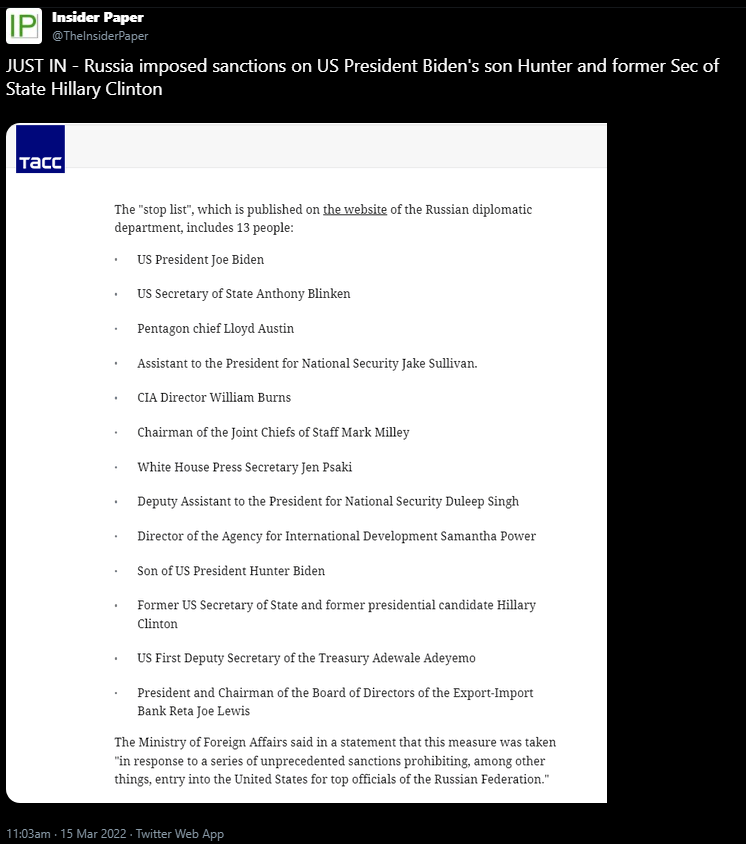 IP
Insider Paper
@TheInsiderPaper

JUST IN - Russia imposed sanctions on US President Biden's son Hunter and former Sec of State Hillary Clinton

ТАСС

The "stop list", which is published on the website of the Russian diplomatic department, includes 13 people:

· US President Joe Biden

· US Secretary of State Anthony Blinken

· Pentagon chief Lloyd Austin

· Assistant to the President for National Security Jake Sullivan.

· CIA Director William Burns

· Chairman of the Joint Chiefs of Staff Mark Milley

· White House Press Secretary Jen Psaki

· Deputy Assistant to the President for National Security Duleep Singh

· Director of the Agency for International Development Samantha Power

· Son of US President Hunter Biden

· Former US Secretary of State and former presidential candidate Hillary Clinton

· US First Deputy Secretary of the Treasury Adewale Adeyemo

· President and Chairman of the Board of Directors of the Export-Import Bank Reta Joe Lewis

The Ministry of Foreign Affairs said in a statement that this measure was taken "in response to a series of unprecedented sanctions prohibiting, among other things, entry into the United States for top officials of the Russian Federation."

11:03am · 15 Mar 2022 · Twitter Web App